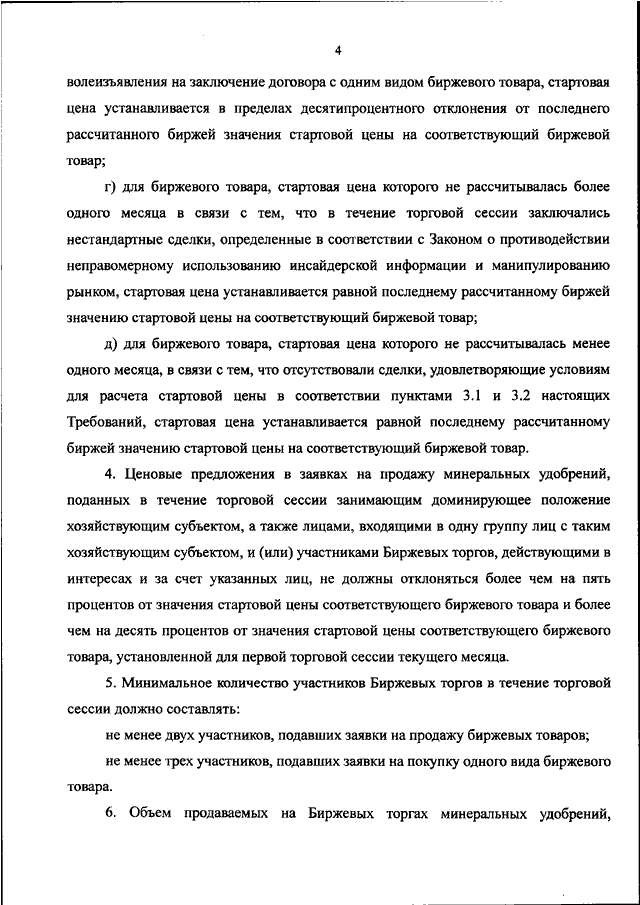 4

волеизъявления на заключение договора с одним видом биржевого товара, стартовая цена устанавливается в пределах десятипроцентного отклонения от последнего рассчитанного биржей значения стартовой цены на соответствующий биржевой товар;

г) для биржевого товара, стартовая цена которого не рассчитывалась более одного месяца в связи с тем, что в течение торговой сессии заключались нестандартные сделки, определенные в соответствии с Законом о противодействии неправомерному использованию инсайдерской информации и манипулированию рынком, стартовая цена устанавливается равной последнему рассчитанному биржей значению стартовой цены на соответствующий биржевой товар;

д) для биржевого товара, стартовая цена которого не рассчитывалась менее одного месяца, в связи с тем, что отсутствовали сделки, удовлетворяющие условиям для расчета стартовой цены в соответствии пунктами 3.1 и 3.2 настоящих Требований, стартовая цена устанавливается равной последнему рассчитанному биржей значению стартовой цены на соответствующий биржевой товар.

4. Ценовые предложения в заявках на продажу минеральных удобрений, поданных в течение торговой сессии занимающим доминирующее положение хозяйствующим субъектом, а также лицами, входящими в одну группу лиц с таким хозяйствующим субъектом, и (или) участниками Биржевых торгов, действующими в интересах и за счет указанных лиц, не должны отклоняться более чем на пять процентов от значения стартовой цены соответствующего биржевого товара и более чем на десять процентов от значения стартовой цены соответствующего биржевого товара, установленной для первой торговой сессии текущего месяца.

5. Минимальное количество участников Биржевых торгов в течение торговой сессии должно составлять:

не менее двух участников, подавших заявки на продажу биржевых товаров;

не менее трех участников, подавших заявки на покупку одного вида биржевого товара.

6. Объем продаваемых на Биржевых торгах минеральных удобрений,